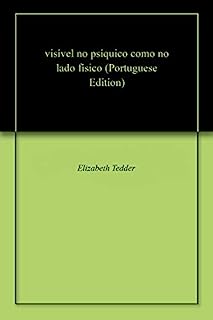 visivel no psiquico como no lado fisico (Portuguese Edition)

Elizabeth Tedder